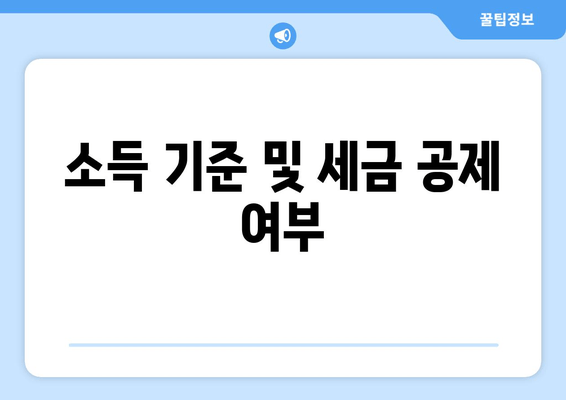 꿀팁정보

소득 기준 및 세금 공제 여부